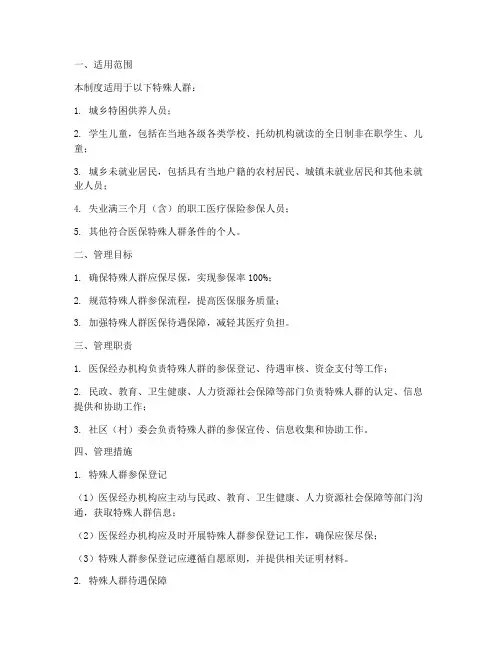 一、适用范围

本制度适用于以下特殊人群：

1. 城乡特困供养人员；

2. 学生儿童，包括在当地各级各类学校、托幼机构就读的全日制非在职学生、儿童；

3. 城乡未就业居民，包括具有当地户籍的农村居民、城镇未就业居民和其他未就业人员；

4. 失业满三个月（含）的职工医疗保险参保人员；

5. 其他符合医保特殊人群条件的个人。

二、管理目标

1. 确保特殊人群应保尽保，实现参保率 100%；

2. 规范特殊人群参保流程，提高医保服务质量；

3. 加强特殊人群医保待遇保障，减轻其医疗负担。

三、管理职责

1. 医保经办机构负责特殊人群的参保登记、待遇审核、资金支付等工作；

2. 民政、教育、卫生健康、人力资源社会保障等部门负责特殊人群的认定、信息提供和协助工作；

3. 社区（村）委会负责特殊人群的参保宣传、信息收集和协助工作。

四、管理措施

1. 特殊人群参保登记

（1）医保经办机构应主动与民政、教育、卫生健康、人力资源社会保障等部门沟通，获取特殊人群信息；

（2）医保经办机构应及时开展特殊人群参保登记工作，确保应保尽保；

（3）特殊人群参保登记应遵循自愿原则，并提供相关证明材料。

2. 特殊人群待遇保障